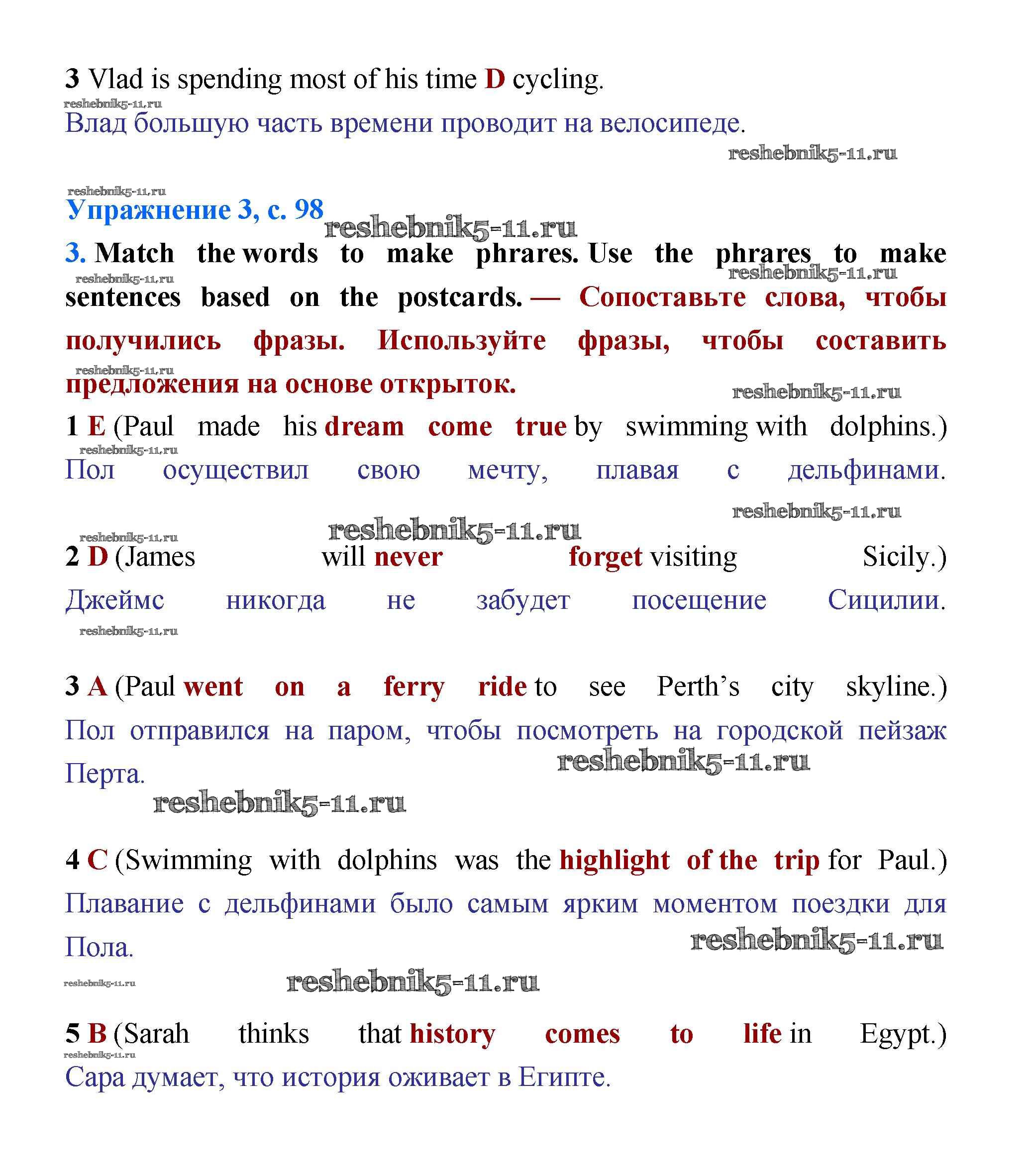 3 Vlad is spending most of his time D cycling.

reshebnik5-11.ru

Влад большую часть времени проводит на велосипеде.

reshebnik5-11.ru

reshebnik5-11.ru

Упражнение 3, с. 98

reshebnik5-11.ru

3. Match the words to make phrares. Use the phrares to make sentences based on the postcards. — Сопоставьте слова, чтобы получились фразы. Используйте фразы, чтобы составить предложения на основе открыток.

reshebnik5-11.ru

reshebnik5-11.ru

reshebnik5-11.ru

reshebnik5-11.ru

1 E (Paul made his dream come true by swimming with dolphins.)

reshebnik5-11.ru

Пол осуществил свою мечту, плавая с дельфинами.

reshebnik5-11.ru

reshebnik5-11.ru

reshebnik5-11.ru

2 D (James will never forget visiting Sicily.)

Джеймс никогда не забудет посещение Сицилии.

reshebnik5-11.ru

3 A (Paul went on a ferry ride to see Perth's city skyline.)

Пол отправился на паром, чтобы посмотреть на городской пейзаж Перта.

reshebnik5-11.ru

reshebnik5-11.ru

4 C (Swimming with dolphins was the highlight of the trip for Paul.)

Плавание с дельфинами было самым ярким моментом поездки для Пола.

reshebnik5-11.ru

reshebnik5-11.ru

reshebnik5-11.ru

5 B (Sarah thinks that history comes to life in Egypt.)

reshebnik5-11.ru

Сара думает, что история оживает в Египте.